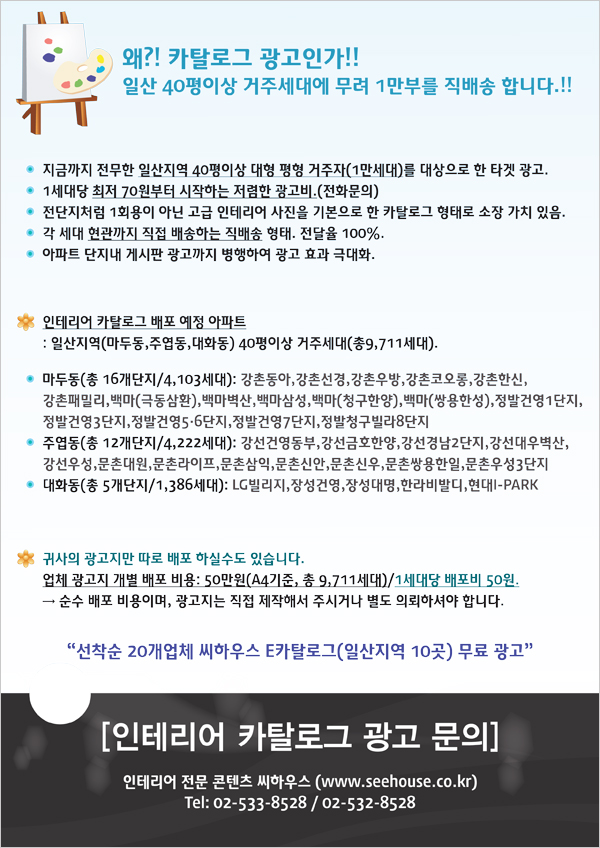 왜?! 카탈로그 광고인가!!
일산 40평이상 거주세대에 무려 1만부를 직배송 합니다.!!

• 지금까지 전무한 일산지역 40평이상 대형 평형 거주자(1만세대)를 대상으로 한 타겟 광고.
• 1세대당 최저 70원부터 시작하는 저렴한 광고비.(전화문의)
• 전단지처럼 1회용이 아닌 고급 인테리어 사진을 기본으로 한 카탈로그 형태로 소장 가치 있음.
• 각 세대 현관까지 직접 배송하는 직배송 형태. 전달율 100%.
• 아파트 단지내 게시판 광고까지 병행하여 광고 효과 극대화.

인테리어 카탈로그 배포 예정 아파트
: 일산지역(마두동,주엽동,대화동) 40평이상 거주세대(총9,711세대).

• 마두동(총 16개단지/4,103세대): 강촌동아,강촌선경,강촌우방,강촌코오롱,강촌한신,강촌패밀리,백마(극동삼환),백마벽산,백마삼성,백마(청구한양),백마(쌍용한성),정발건영1단지,정발건영3단지,정발건영5·6단지,정발건영7단지,정발청구빌라8단지
• 주엽동(총 12개단지/4,222세대): 강선건영동부,강선금호한양,강선경남2단지,강선대우벽산,강선우성,문촌대원,문촌라이프,문촌삼익,문촌신안,문촌신우,문촌쌍용한일,문촌우성3단지
• 대화동(총 5개단지/1,386세대): LG빌리지,장성건영,장성대명,한라비발디,현대I-PARK

귀사의 광고지만 따로 배포 하실수도 있습니다.
업체 광고지 개별 배포 비용: 50만원(A4기준, 총 9,711세대)/1세대당 배포비 50원.
→ 순수 배포 비용이며, 광고지는 직접 제작해서 주시거나 별도 의뢰하셔야 합니다.

"선착순 20개업체 씨하우스 E카탈로그(일산지역 10곳) 무료 광고"

[인테리어 카탈로그 광고 문의]

인테리어 전문 콘텐츠 씨하우스 (www.seehouse.co.kr)
Tel: 02-533-8528 / 02-532-8528